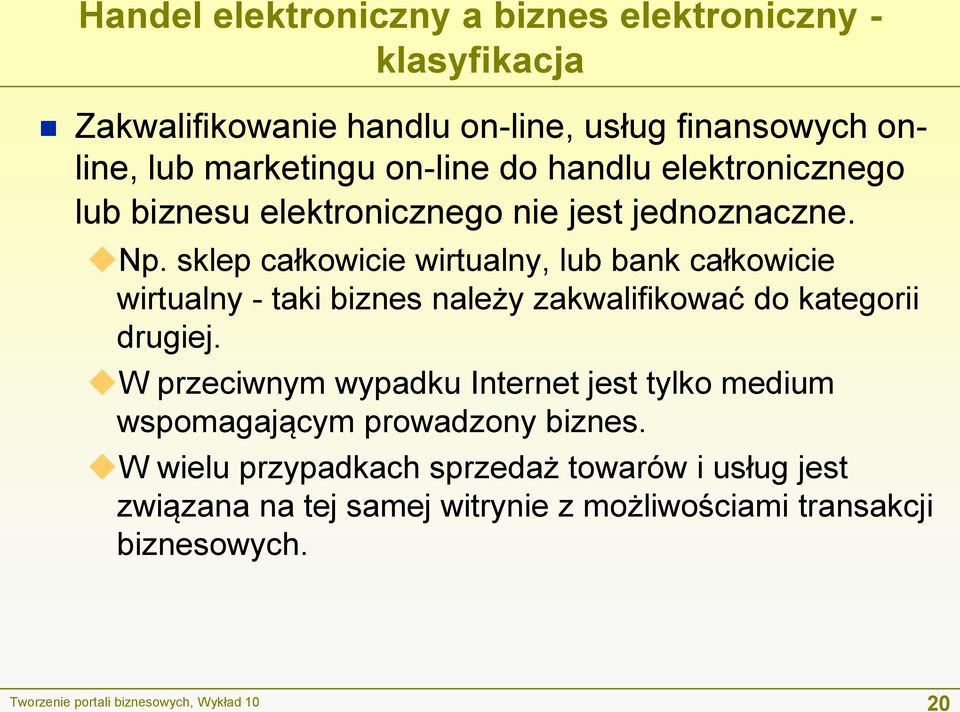 Handel elektroniczny a biznes elektroniczny - klasyfikacja

Zakwalifikowanie handlu on-line, usług finansowych on-line, lub marketingu on-line do handlu elektronicznego lub biznesu elektronicznego nie jest jednoznaczne.

Np. sklep całkowicie wirtualny, lub bank całkowicie wirtualny - taki biznes należy zakwalifikować do kategorii drugiej.

W przeciwnym wypadku Internet jest tylko medium wspomagającym prowadzony biznes.

W wielu przypadkach sprzedaż towarów i usług jest związana na tej samej witrynie z możliwościami transakcji biznesowych.

Tworzenie portali biznesowych, Wykład 10

20